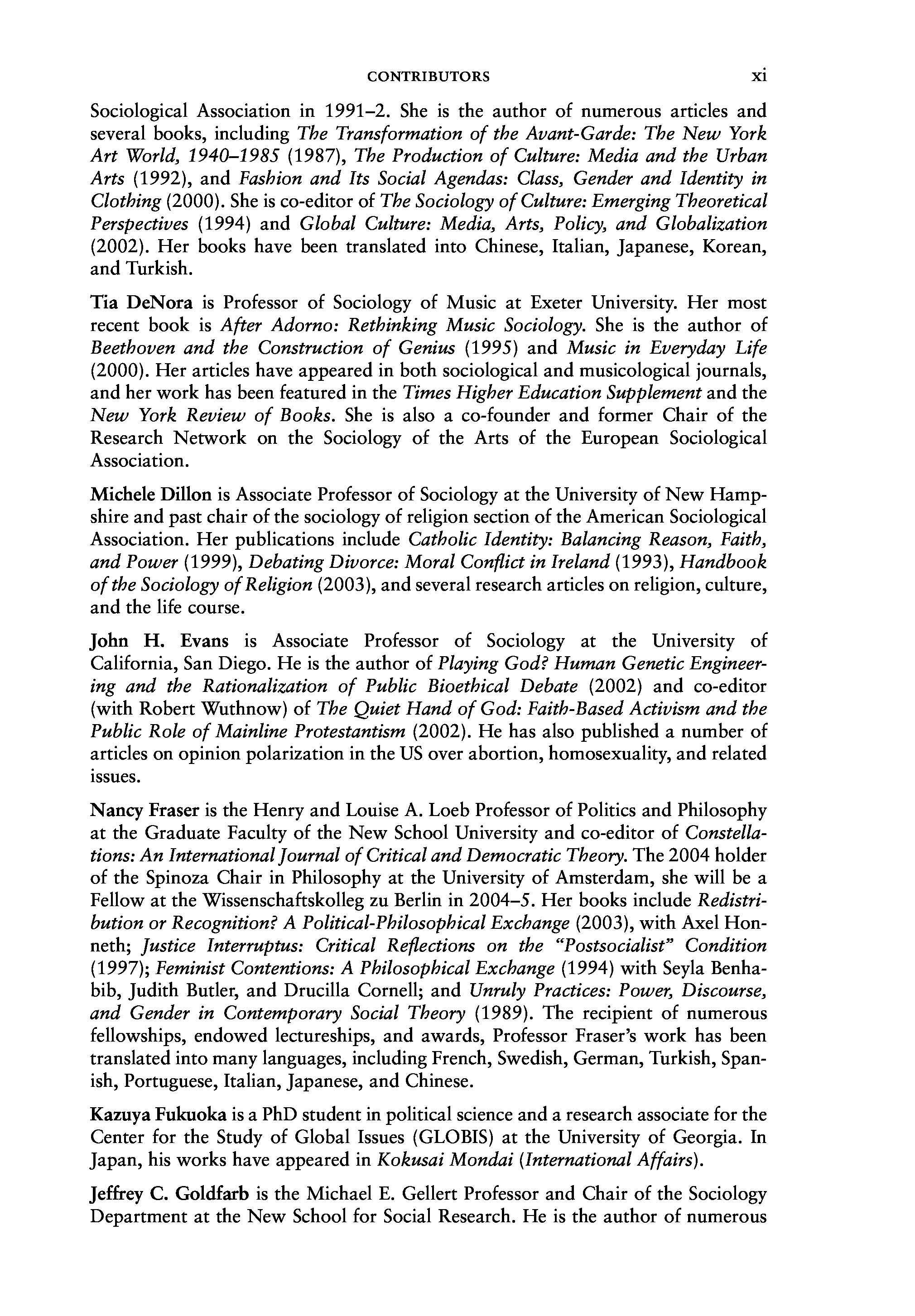 CONTRIBUTORS xi

Sociological Association in 1991–2. She is the author of numerous articles and several books, including The Transformation of the Avant-Garde: The New York Art World, 1940–1985 (1987), The Production of Culture: Media and the Urban Arts (1992), and Fashion and Its Social Agendas: Class, Gender and Identity in Clothing (2000). She is co-editor of The Sociology of Culture: Emerging Theoretical Perspectives (1994) and Global Culture: Media, Arts, Policy, and Globalization (2002). Her books have been translated into Chinese, Italian, Japanese, Korean, and Turkish.

Tia DeNora is Professor of Sociology of Music at Exeter University. Her most recent book is After Adorno: Rethinking Music Sociology. She is the author of Beethoven and the Construction of Genius (1995) and Music in Everyday Life (2000). Her articles have appeared in both sociological and musicological journals, and her work has been featured in the Times Higher Education Supplement and the New York Review of Books. She is also a co-founder and former Chair of the Research Network on the Sociology of the Arts of the European Sociological Association.

Michele Dillon is Associate Professor of Sociology at the University of New Hampshire and past chair of the sociology of religion section of the American Sociological Association. Her publications include Catholic Identity: Balancing Reason, Faith, and Power (1999), Debating Divorce: Moral Conflict in Ireland (1993), Handbook of the Sociology of Religion (2003), and several research articles on religion, culture, and the life course.

John H. Evans is Associate Professor of Sociology at the University of California, San Diego. He is the author of Playing God? Human Genetic Engineering and the Rationalization of Public Bioethical Debate (2002) and co-editor (with Robert Wuthnow) of The Quiet Hand of God: Faith-Based Activism and the Public Role of Mainline Protestantism (2002). He has also published a number of articles on opinion polarization in the US over abortion, homosexuality, and related issues.

Nancy Fraser is the Henry and Louise A. Loeb Professor of Politics and Philosophy at the Graduate Faculty of the New School University and co-editor of Constellations: An International Journal of Critical and Democratic Theory. The 2004 holder of the Spinoza Chair in Philosophy at the University of Amsterdam, she will be a Fellow at the Wissenschaftskolleg zu Berlin in 2004–5. Her books include Redistribution or Recognition? A Political-Philosophical Exchange (2003), with Axel Honneth; Justice Interruptus: Critical Reflections on the "Postsocialist" Condition (1997); Feminist Contentions: A Philosophical Exchange (1994) with Seyla Benhabib, Judith Butler, and Drucilla Cornell; and Unruly Practices: Power, Discourse, and Gender in Contemporary Social Theory (1989). The recipient of numerous fellowships, endowed lectureships, and awards, Professor Fraser's work has been translated into many languages, including French, Swedish, German, Turkish, Spanish, Portuguese, Italian, Japanese, and Chinese.

Kazuya Fukuoka is a PhD student in political science and a research associate for the Center for the Study of Global Issues (GLOBIS) at the University of Georgia. In Japan, his works have appeared in Kokusai Mondai (International Affairs).

Jeffrey C. Goldfarb is the Michael E. Gellert Professor and Chair of the Sociology Department at the New School for Social Research. He is the author of numerous